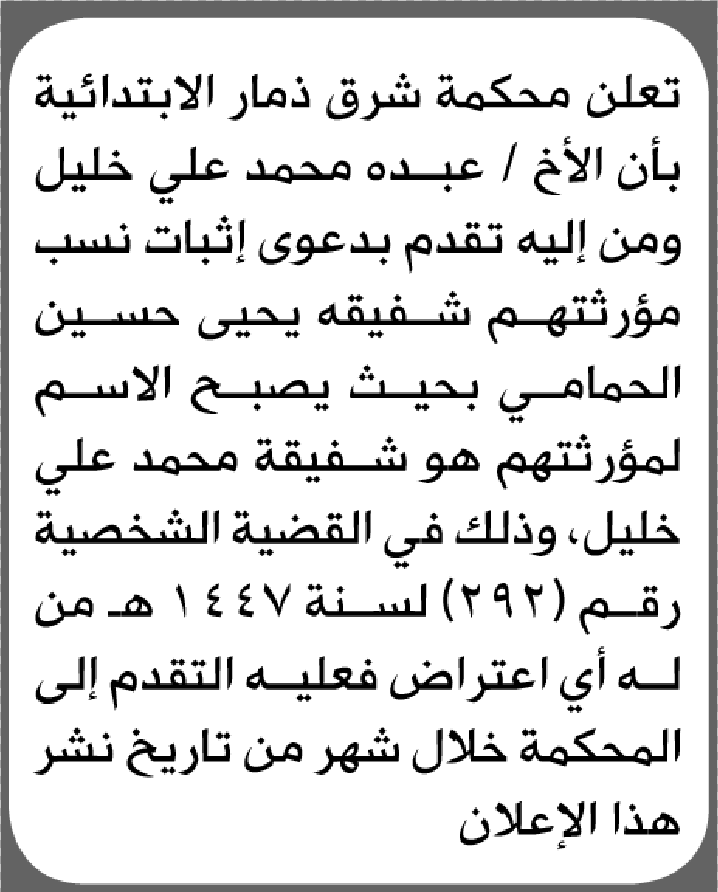 تعلن محكمة شرق ذمار الابتدائية بأن الأخ / عبده محمد علي خليل ومن إليه تقدم بدعوى إثبات نسب مؤرثتهم شفيقه يحيى حسين الحمامي بحيث يصبح الاسم لمؤرثتهم هو شفيقة محمد علي خليل، وذلك في القضية الشخصية رقم (٢٩٢) لسنة ١٤٤٧ هـ من له أي اعتراض فعليه التقدم إلى المحكمة خلال شهر من تاريخ نشر هذا الإعلان